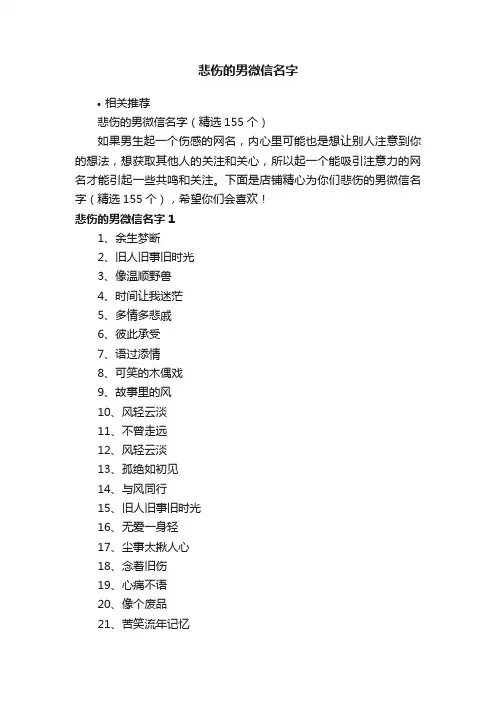 悲伤的男微信名字

• 相关推荐

悲伤的男微信名字（精选 155 个）

如果男生起一个伤感的网名，内心里可能也是想让别人注意到你的想法，想获取其他人的关注和关心，所以起一个能吸引注意力的网名才能引起一些共鸣和关注。下面是店铺精心为你们悲伤的男微信名字（精选 155 个），希望你们会喜欢！

悲伤的男微信名字 1

1、余生梦断

2、旧人旧事旧时光

3、像温顺野兽

4、时间让我迷茫

5、多情多悲戚

6、彼此承受

7、语过添情

8、可笑的木偶戏

9、故事里的风

10、风轻云淡

11、不曾走远

12、风轻云淡

13、孤绝如初见

14、与风同行

15、旧人旧事旧时光

16、无爱一身轻

17、尘事太揪人心

18、念着旧伤

19、心痛不语

20、像个废品

21、苦笑流年记忆